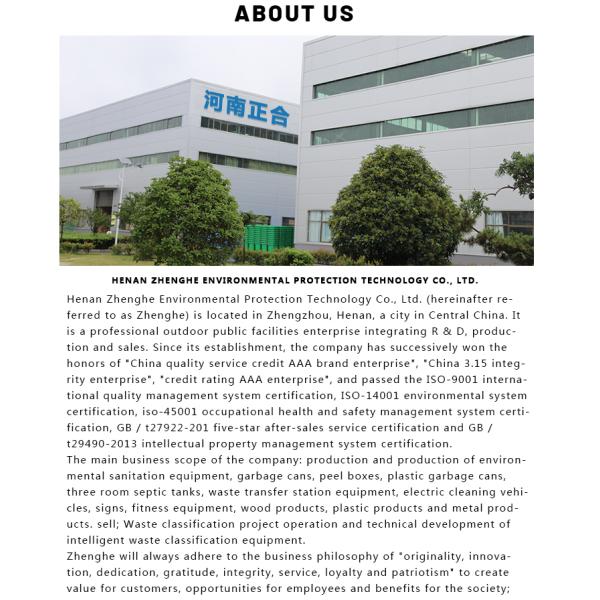 ABOUT US

河南正合

HENAN ZHENGHE ENVIRONMENTAL PROTECTION TECHNOLOGY CO., LTD.

Henan Zhenghe Environmental Protection Technology Co., Ltd. (hereinafter referred to as Zhenghe) is located in Zhengzhou, Henan, a city in Central China. It is a professional outdoor public facilities enterprise integrating R & D, production and sales. Since its establishment, the company has successively won the honors of "China quality service credit AAA brand enterprise", "China 3.15 integrity enterprise", "credit rating AAA enterprise", and passed the ISO-9001 international quality management system certification, ISO-14001 environmental system certification, iso-45001 occupational health and safety management system certification, GB / t27922-201 five-star after-sales service certification and GB / t29490-2013 intellectual property management system certification.
The main business scope of the company: production and production of environmental sanitation equipment, garbage cans, peel boxes, plastic garbage cans, three room septic tanks, waste transfer station equipment, electric cleaning vehicles, signs, fitness equipment, wood products, plastic products and metal products. sell; Waste classification project operation and technical development of intelligent waste classification equipment.
Zhenghe will always adhere to the business philosophy of "originality, innovation, dedication, gratitude, integrity, service, loyalty and patriotism" to create value for customers, opportunities for employees and benefits for the society;